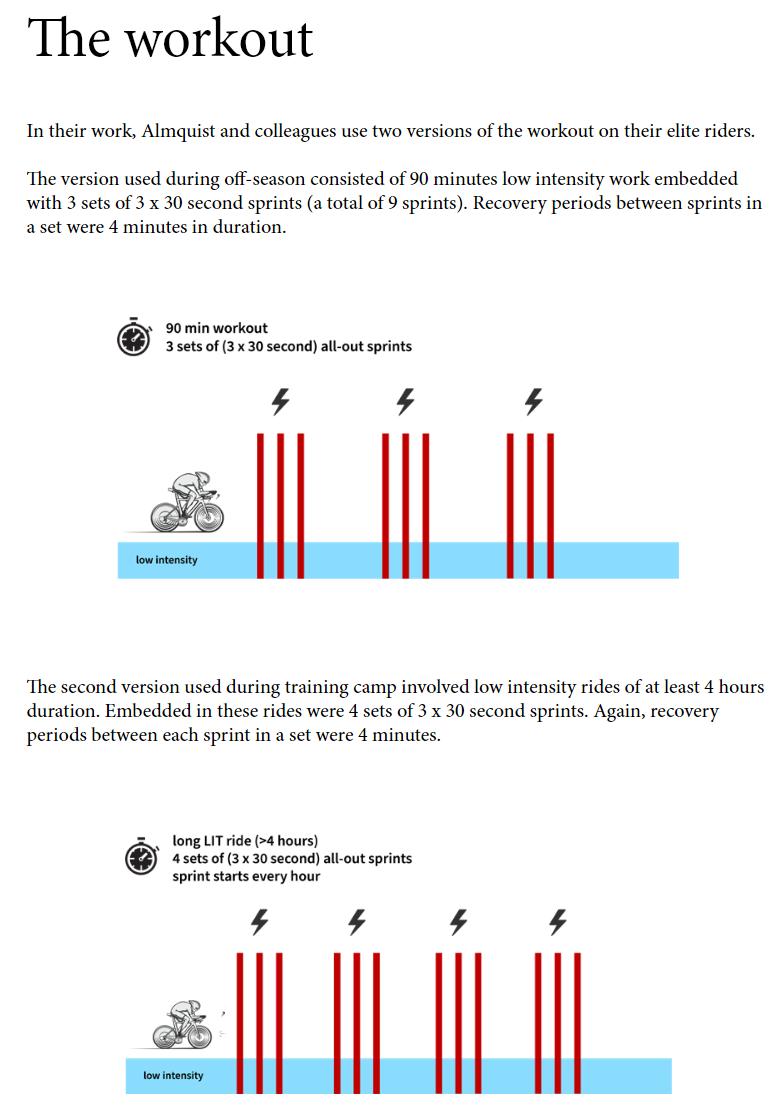 The workout

In their work, Almquist and colleagues use two versions of the workout on their elite riders.

The version used during off-season consisted of 90 minutes low intensity work embedded with 3 sets of 3 x 30 second sprints (a total of 9 sprints). Recovery periods between sprints in a set were 4 minutes in duration.

90 min workout
3 sets of (3 x 30 second) all-out sprints

low intensity

The second version used during training camp involved low intensity rides of at least 4 hours duration. Embedded in these rides were 4 sets of 3 x 30 second sprints. Again, recovery periods between each sprint in a set were 4 minutes.

long LIT ride (>4 hours)
4 sets of (3 x 30 second) all-out sprints
sprint starts every hour

low intensity